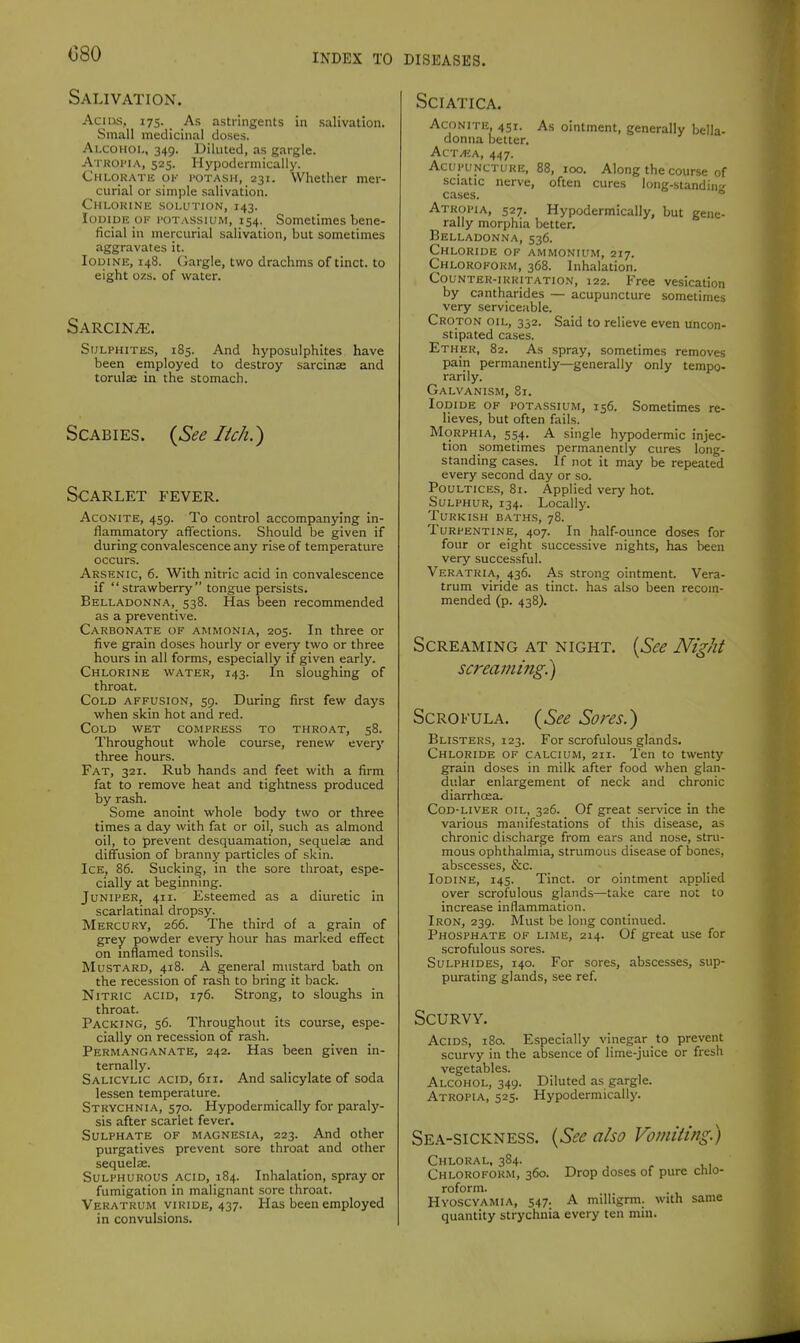 680 INDEX TO DISEASES.

SALIVATION.

ACIDS, 175. As astringents in salivation. Small medicinal doses.
ALCOHOL, 349. Diluted, as gargle.
ATROPIA, 525. Hypodermically.
CHLORATE OF POTASH, 231. Whether mercurial or simple salivation.
CHLORINE SOLUTION, 143.
IODIDE OF POTASSIUM, 154. Sometimes beneficial in mercurial salivation, but sometimes aggravates it.
IODINE, 148. Gargle, two drachms of tinct. to eight ozs. of water.

SARCINÆ.

SULPHITES, 185. And hyposulphites have been employed to destroy sarcinæ and torulæ in the stomach.

SCABIES. (See Itch.)

SCARLET FEVER.

ACONITE, 459. To control accompanying inflammatory affections. Should be given if during convalescence any rise of temperature occurs.
ARSENIC, 6. With nitric acid in convalescence if "strawberry" tongue persists.
BELLADONNA, 538. Has been recommended as a preventive.
CARBONATE OF AMMONIA, 205. In three or five grain doses hourly or every two or three hours in all forms, especially if given early.
CHLORINE WATER, 143. In sloughing of throat.
COLD AFFUSION, 59. During first few days when skin hot and red.
COLD WET COMPRESS TO THROAT, 58. Throughout whole course, renew every three hours.
FAT, 321. Rub hands and feet with a firm fat to remove heat and tightness produced by rash.
Some anoint whole body two or three times a day with fat or oil, such as almond oil, to prevent desquamation, sequelæ and diffusion of branny particles of skin.
ICE, 86. Sucking, in the sore throat, especially at beginning.
JUNIPER, 411. Esteemed as a diuretic in scarlatinal dropsy.
MERCURY, 266. The third of a grain of grey powder every hour has marked effect on inflamed tonsils.
MUSTARD, 418. A general mustard bath on the recession of rash to bring it back.
NITRIC ACID, 176. Strong, to sloughs in throat.
PACKING, 56. Throughout its course, especially on recession of rash.
PERMANGANATE, 242. Has been given internally.
SALICYLIC ACID, 611. And salicylate of soda lessen temperature.
STRYCHNIA, 570. Hypodermically for paralysis after scarlet fever.
SULPHATE OF MAGNESIA, 223. And other purgatives prevent sore throat and other sequelæ.
SULPHUROUS ACID, 184. Inhalation, spray or fumigation in malignant sore throat.
VERATRUM VIRIDE, 437. Has been employed in convulsions.

SCIATICA.

ACONITE, 451. As ointment, generally belladonna better.
ACTÆA, 447.
ACUPUNCTURE, 88, 100. Along the course of sciatic nerve, often cures long-standing cases.
ATROPIA, 527. Hypodermically, but generally morphia better.
BELLADONNA, 536.
CHLORIDE OF AMMONIUM, 217.
CHLOROFORM, 368. Inhalation.
COUNTER-IRRITATION, 122. Free vesication by cantharides — acupuncture sometimes very serviceable.
CROTON OIL, 332. Said to relieve even unconstipated cases.
ETHER, 82. As spray, sometimes removes pain permanently—generally only temporarily.
GALVANISM, 81.
IODIDE OF POTASSIUM, 156. Sometimes relieves, but often fails.
MORPHIA, 554. A single hypodermic injection sometimes permanently cures long-standing cases. If not it may be repeated every second day or so.
POULTICES, 81. Applied very hot.
SULPHUR, 134. Locally.
TURKISH BATHS, 78.
TURPENTINE, 407. In half-ounce doses for four or eight successive nights, has been very successful.
VERATRIA, 436. As strong ointment. Veratrum viride as tinct. has also been recommended (p. 438).

SCREAMING AT NIGHT. (See Night screaming.)

SCROFULA. (See Sores.)

BLISTERS, 123. For scrofulous glands.
CHLORIDE OF CALCIUM, 211. Ten to twenty grain doses in milk after food when glandular enlargement of neck and chronic diarrhœa.
COD-LIVER OIL, 326. Of great service in the various manifestations of this disease, as chronic discharge from ears and nose, strumous ophthalmia, strumous disease of bones, abscesses, &c.
IODINE, 145. Tinct. or ointment applied over scrofulous glands—take care not to increase inflammation.
IRON, 239. Must be long continued.
PHOSPHATE OF LIME, 214. Of great use for scrofulous sores.
SULPHIDES, 140. For sores, abscesses, suppurating glands, see ref.

SCURVY.

ACIDS, 180. Especially vinegar to prevent scurvy in the absence of lime-juice or fresh vegetables.
ALCOHOL, 349. Diluted as gargle.
ATROPIA, 525. Hypodermically.

SEA-SICKNESS. (See also Vomiting.)

CHLORAL, 384.
CHLOROFORM, 360. Drop doses of pure chloroform.
HYOSCYAMIA, 547. A milligrm. with same quantity strychnia every ten min.